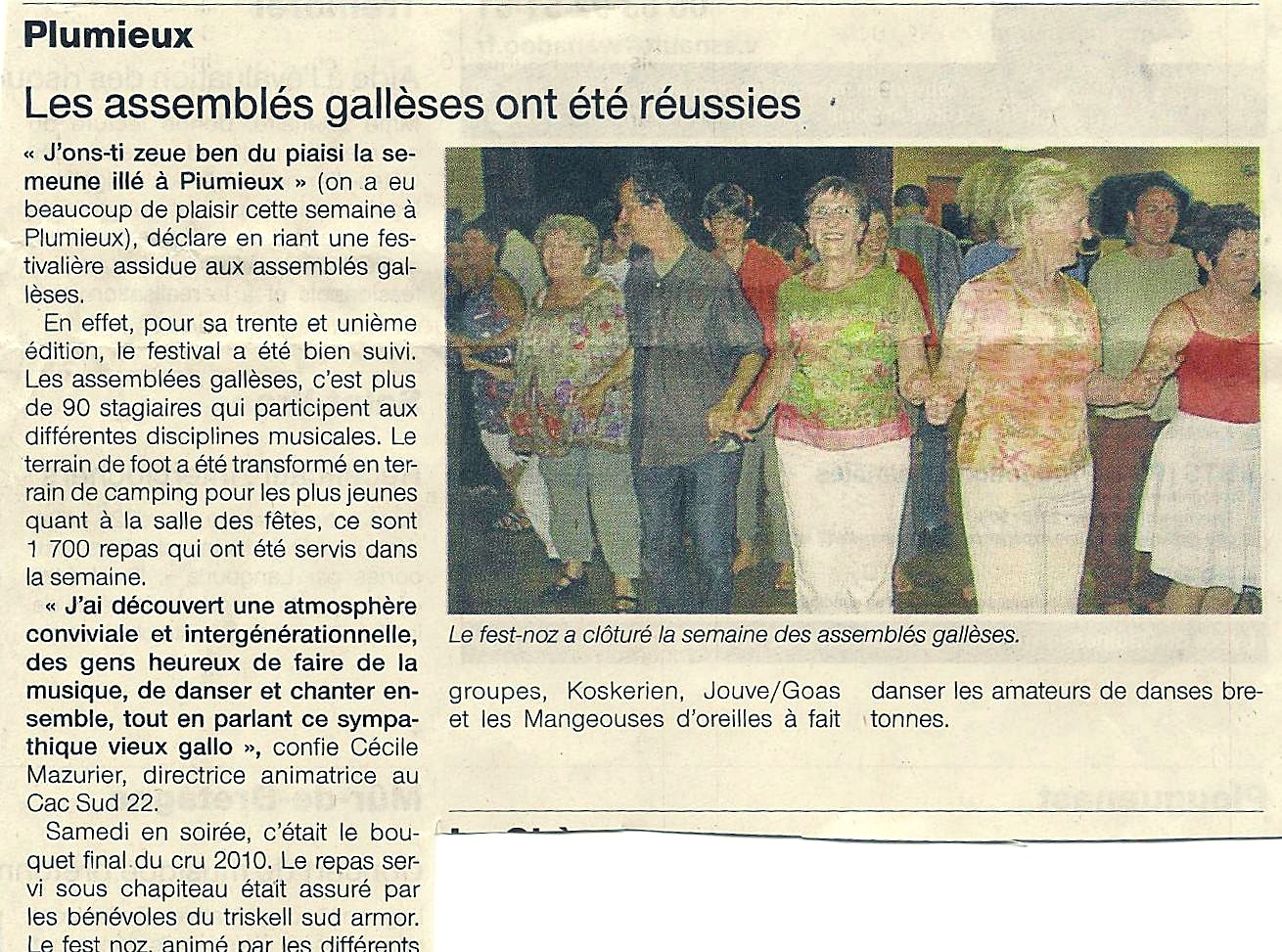 Plumieux

Les assemblés gallèses ont été réussies

« J'ons-ti zeue ben du piaisi la semeune illé à Piumieux » (on a eu beaucoup de plaisir cette semaine à Plumieux), déclare en riant une festivalière assidue aux assemblés gallèses.

En effet, pour sa trente et unième édition, le festival a été bien suivi. Les assemblées gallèses, c'est plus de 90 stagiaires qui participent aux différentes disciplines musicales. Le terrain de foot a été transformé en terrain de camping pour les plus jeunes quant à la salle des fêtes, ce sont 1 700 repas qui ont été servis dans la semaine.

« J'ai découvert une atmosphère conviviale et intergénérationnelle, des gens heureux de faire de la musique, de danser et chanter ensemble, tout en parlant ce sympathique vieux gallo », confie Cécile Mazurier, directrice animatrice au Cac Sud 22.

Samedi en soirée, c'était le bouquet final du cru 2010. Le repas servi sous chapiteau était assuré par les bénévoles du triskell sud armor. Le fest noz, animé par les différents groupes, Koskerien, Jouve/Goas et les Mangeouses d'oreilles à fait danser les amateurs de danses bretonnes.

Le fest-noz a clôturé la semaine des assemblés gallèses.